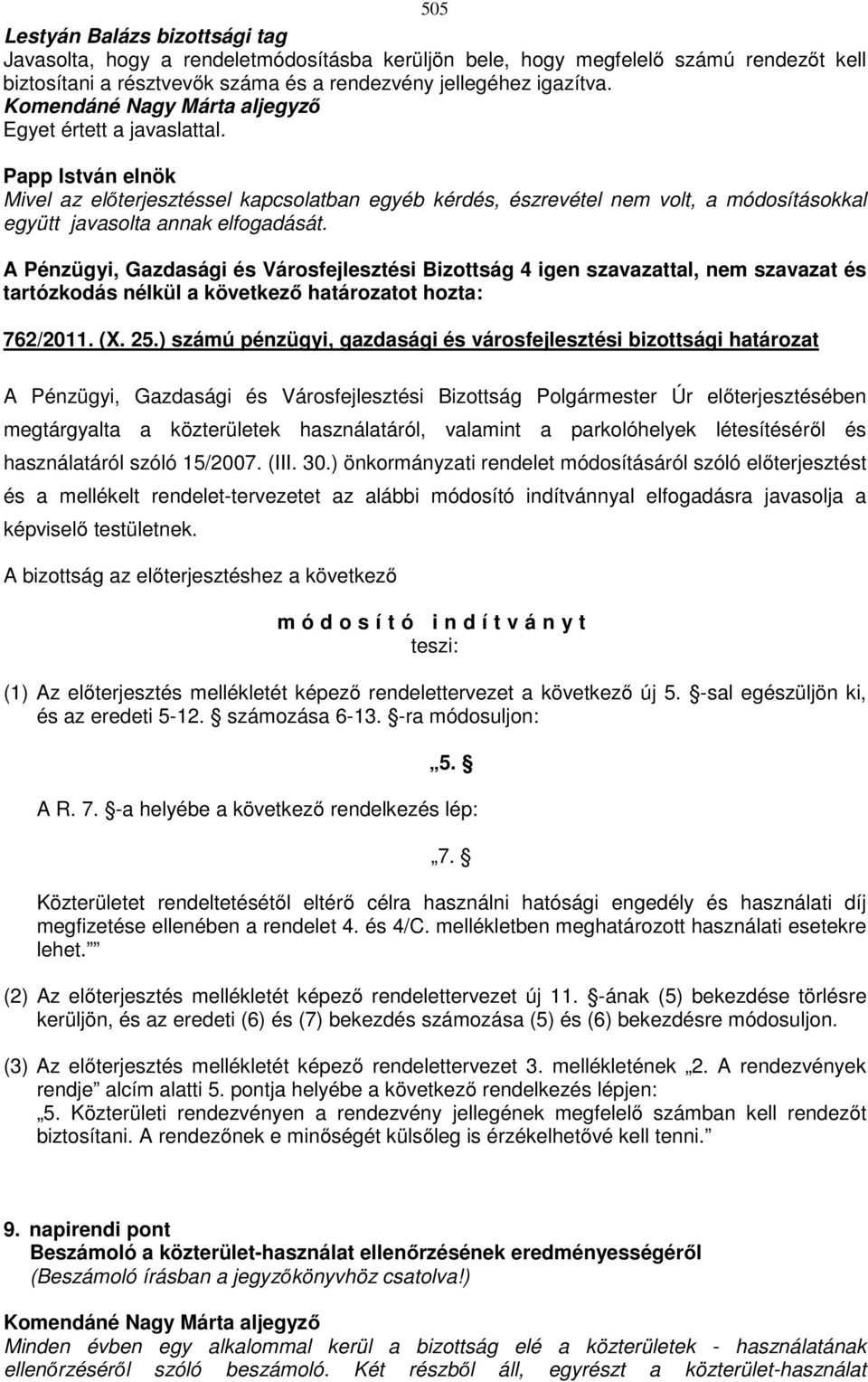 505

Lestyán Balázs bizottsági tag
Javasolta, hogy a rendeletmódosításba kerüljön bele, hogy megfelelő számú rendezőt kell biztosítani a résztvevők száma és a rendezvény jellegéhez igazítva.
Komendáné Nagy Márta aljegyző
Egyet értett a javaslattal.

Papp István elnök
Mivel az előterjesztéssel kapcsolatban egyéb kérdés, észrevétel nem volt, a módosításokkal együtt javasolta annak elfogadását.

A Pénzügyi, Gazdasági és Városfejlesztési Bizottság 4 igen szavazattal, nem szavazat és tartózkodás nélkül a következő határozatot hozta:

762/2011. (X. 25.) számú pénzügyi, gazdasági és városfejlesztési bizottsági határozat

A Pénzügyi, Gazdasági és Városfejlesztési Bizottság Polgármester Úr előterjesztésében megtárgyalta a közterületek használatáról, valamint a parkolóhelyek létesítéséről és használatáról szóló 15/2007. (III. 30.) önkormányzati rendelet módosításáról szóló előterjesztést és a mellékelt rendelet-tervezetet az alábbi módosító indítvánnyal elfogadásra javasolja a képviselő testületnek.

A bizottság az előterjesztéshez a következő

m ó d o s í t ó i n d í t v á n y t
teszi:

(1) Az előterjesztés mellékletét képező rendelettervezet a következő új 5. §-sal egészüljön ki, és az eredeti 5-12. § számozása 6-13. §-ra módosuljon:

„5. §

A R. 7. §-a helyébe a következő rendelkezés lép:

„7. §

Közterületet rendeltetésétől eltérő célra használni hatósági engedély és használati díj megfizetése ellenében a rendelet 4. és 4/C. mellékletben meghatározott használati esetekre lehet.””

(2) Az előterjesztés mellékletét képező rendelettervezet új 11. §-ának (5) bekezdése törlésre kerüljön, és az eredeti (6) és (7) bekezdés számozása (5) és (6) bekezdésre módosuljon.

(3) Az előterjesztés mellékletét képező rendelettervezet 3. mellékletének „2. A rendezvények rendje” alcím alatti 5. pontja helyébe a következő rendelkezés lépjen:
„5. Közterületi rendezvényen a rendezvény jellegének megfelelő számban kell rendezőt biztosítani. A rendezőnek e minőségét külsőleg is érzékelhetővé kell tenni.”

9. napirendi pont
Beszámoló a közterület-használat ellenőrzésének eredményességéről
(Beszámoló írásban a jegyzőkönyvhöz csatolva!)

Komendáné Nagy Márta aljegyző
Minden évben egy alkalommal kerül a bizottság elé a közterületek - használatának ellenőrzéséről szóló beszámoló. Két részből áll, egyrészt a közterület-használat